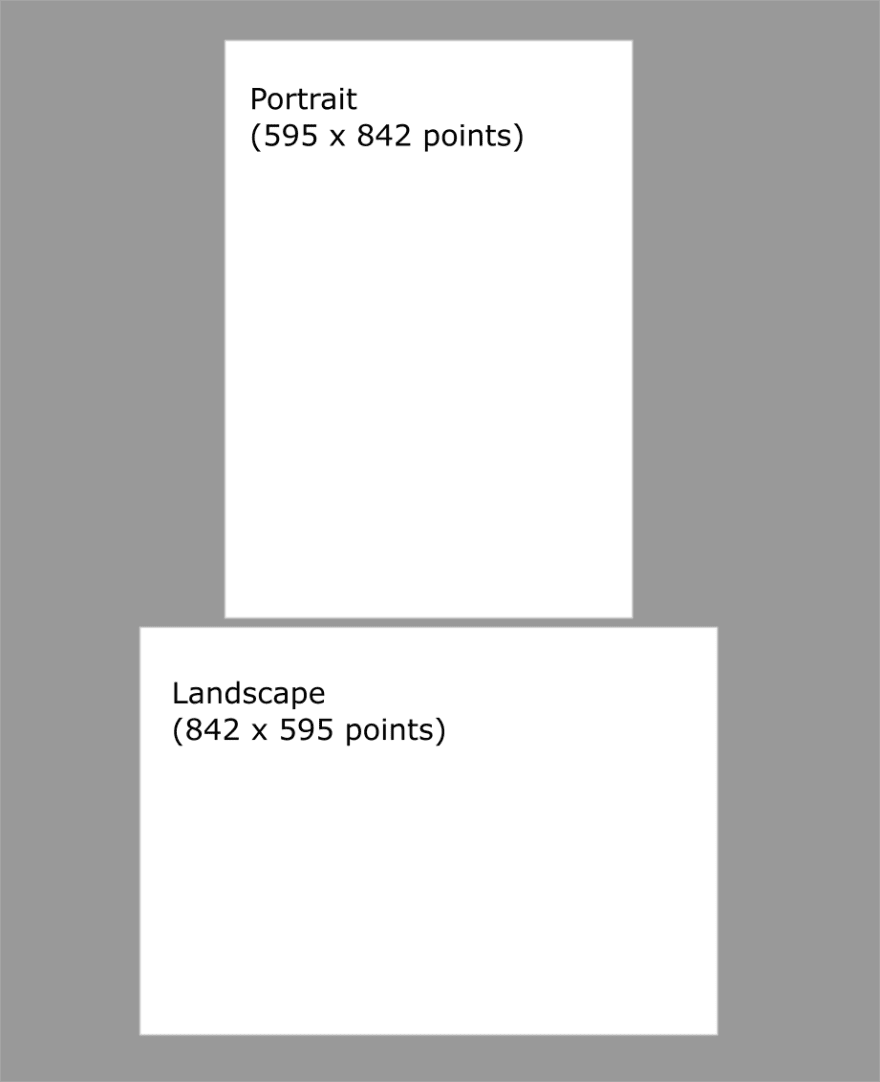 Portrait
(595 x 842 points)

Landscape
(842 x 595 points)